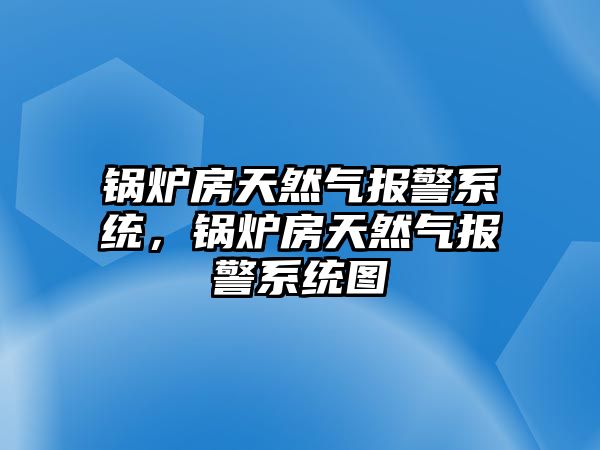 锅炉房天然气报警系统，锅炉房天然气报警系统图